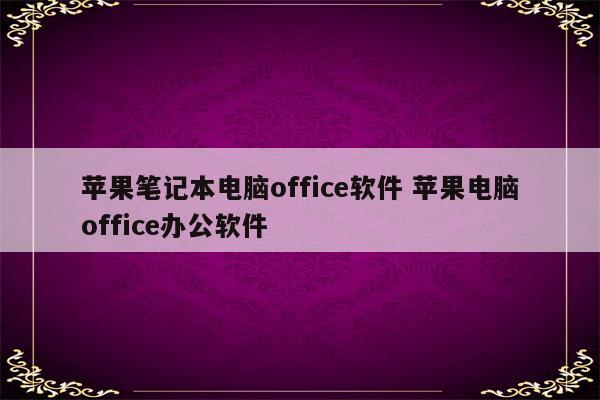 苹果笔记本电脑office软件 苹果电脑office办公软件